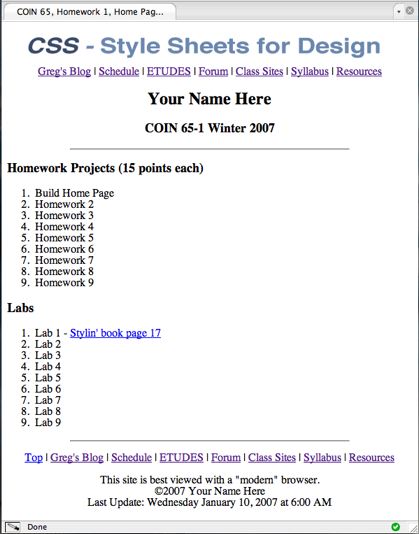 COIN 65, Homework 1, Home Pag...

CSS - Style Sheets for Design

Greg's Blog | Schedule | ETUDES | Forum | Class Sites | Syllabus | Resources

Your Name Here

COIN 65-1 Winter 2007

Homework Projects (15 points each)

1. Build Home Page
2. Homework 2
3. Homework 3
4. Homework 4
5. Homework 5
6. Homework 6
7. Homework 7
8. Homework 8
9. Homework 9

Labs

1. Lab 1 - Stylin' book page 17
2. Lab 2
3. Lab 3
4. Lab 4
5. Lab 5
6. Lab 6
7. Lab 7
8. Lab 8
9. Lab 9

Top | Greg's Blog | Schedule | ETUDES | Forum | Class Sites | Syllabus | Resources

This site is best viewed with a "modern" browser.
©2007 Your Name Here
Last Update: Wednesday January 10, 2007 at 6:00 AM

Done